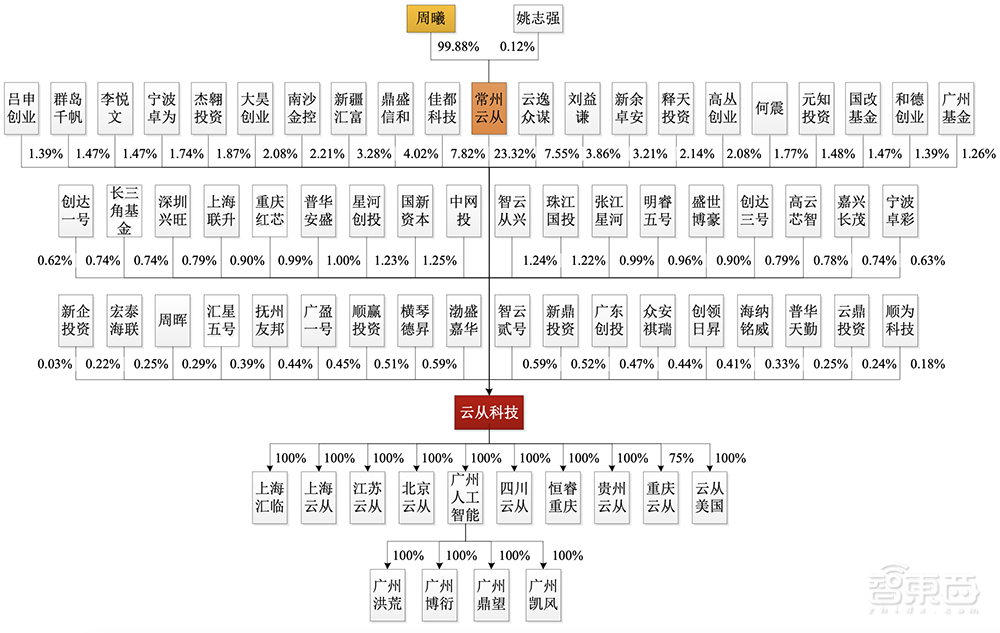 周曦 姚志强

99.88% 0.12%

吕申创业 群岛千帆 李悦文 宁波卓为 杰翱投资 大昊创业 南沙金控 新疆汇富 鼎盛信和 佳都科技 常州云从 云逸众谋 刘益谦 新余卓安 释天投资 高丛创业 何震 元知投资 国改基金 和德创业 广州基金

1.39% 1.47% 1.47% 1.74% 1.87% 2.08% 2.21% 3.28% 4.02% 7.82% 23.32% 7.55% 3.86% 3.21% 2.14% 2.08% 1.77% 1.48% 1.47% 1.39% 1.26%

创达一号 长三角基金 深圳兴旺 上海联升 重庆红芯 普华安盛 星河创投 国新资本 中网投 智云从兴 珠江国投 张江星河 明睿五号 盛世博豪 创达三号 高云芯智 嘉兴长茂 宁波卓彩

0.62% 0.74% 0.74% 0.79% 0.90% 0.99% 1.00% 1.23% 1.25% 1.24% 1.22% 0.99% 0.96% 0.90% 0.79% 0.78% 0.74% 0.63%

新企投资 宏泰海联 周晖 汇星五号 抚州友邦 广盈一号 顺赢投资 横琴德昇 渤盛嘉华 智云贰号 新鼎投资 广东创投 众安祺瑞 创领日昇 海纳铭威 普华天勤 云鼎投资 顺为科技

0.03% 0.22% 0.25% 0.29% 0.39% 0.44% 0.45% 0.51% 0.59% 0.59% 0.52% 0.47% 0.44% 0.41% 0.33% 0.25% 0.24% 0.18%

云从科技

100% 100% 100% 100% 100% 100% 100% 100% 75% 100%

上海汇临 上海云从 江苏云从 北京云从 广州人工智能 四川云从 恒睿重庆 贵州云从 重庆云从 云从美国

100% 100% 100% 100%

广州洪荒 广州博衍 广州鼎望 广州凯风

智东西